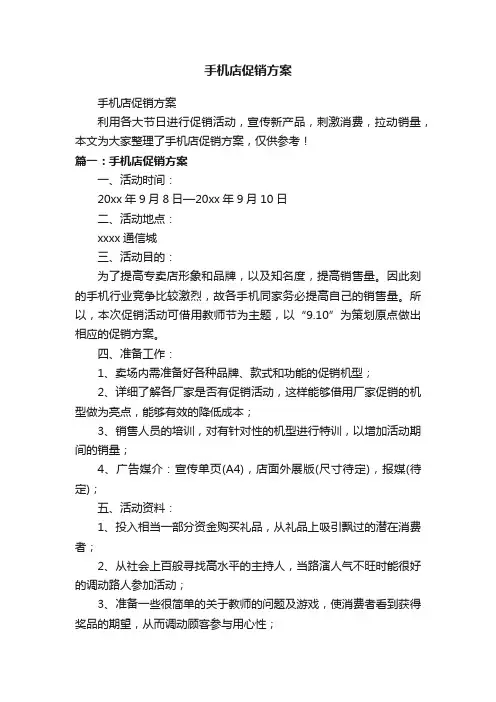 手机店促销方案

手机店促销方案

利用各大节日进行促销活动，宣传新产品，刺激消费，拉动销量，本文为大家整理了手机店促销方案，仅供参考！

篇一：手机店促销方案

一、活动时间：

20xx 年 9 月 8 日—20xx 年 9 月 10 日

二、活动地点：

xxxx 通信城

三、活动目的：

为了提高专卖店形象和品牌，以及知名度，提高销售量。因此刻的手机行业竞争比较激烈，故各手机同家务必提高自己的销售量。所以，本次促销活动可借用教师节为主题，以“9.10”为策划原点做出相应的促销方案。

四、准备工作：

1、卖场内需准备好各种品牌、款式和功能的促销机型；

2、详细了解各厂家是否有促销活动，这样能够借用厂家促销的机型做为亮点，能够有效的降低成本；

3、销售人员的培训，对有针对性的机型进行特训，以增加活动期间的销量；

4、广告媒介：宣传单页(A4)，店面外展版(尺寸待定)，报媒(待定)；

五、活动资料：

1、投入相当一部分资金购买礼品，从礼品上吸引飘过的潜在消费者；

2、从社会上百般寻找高水平的主持人，当路演人气不旺时能很好的调动路人参加活动；

3、准备一些很简单的关于教师的问题及游戏，使消费者看到获得奖品的期望，从而调动顾客参与用心性；